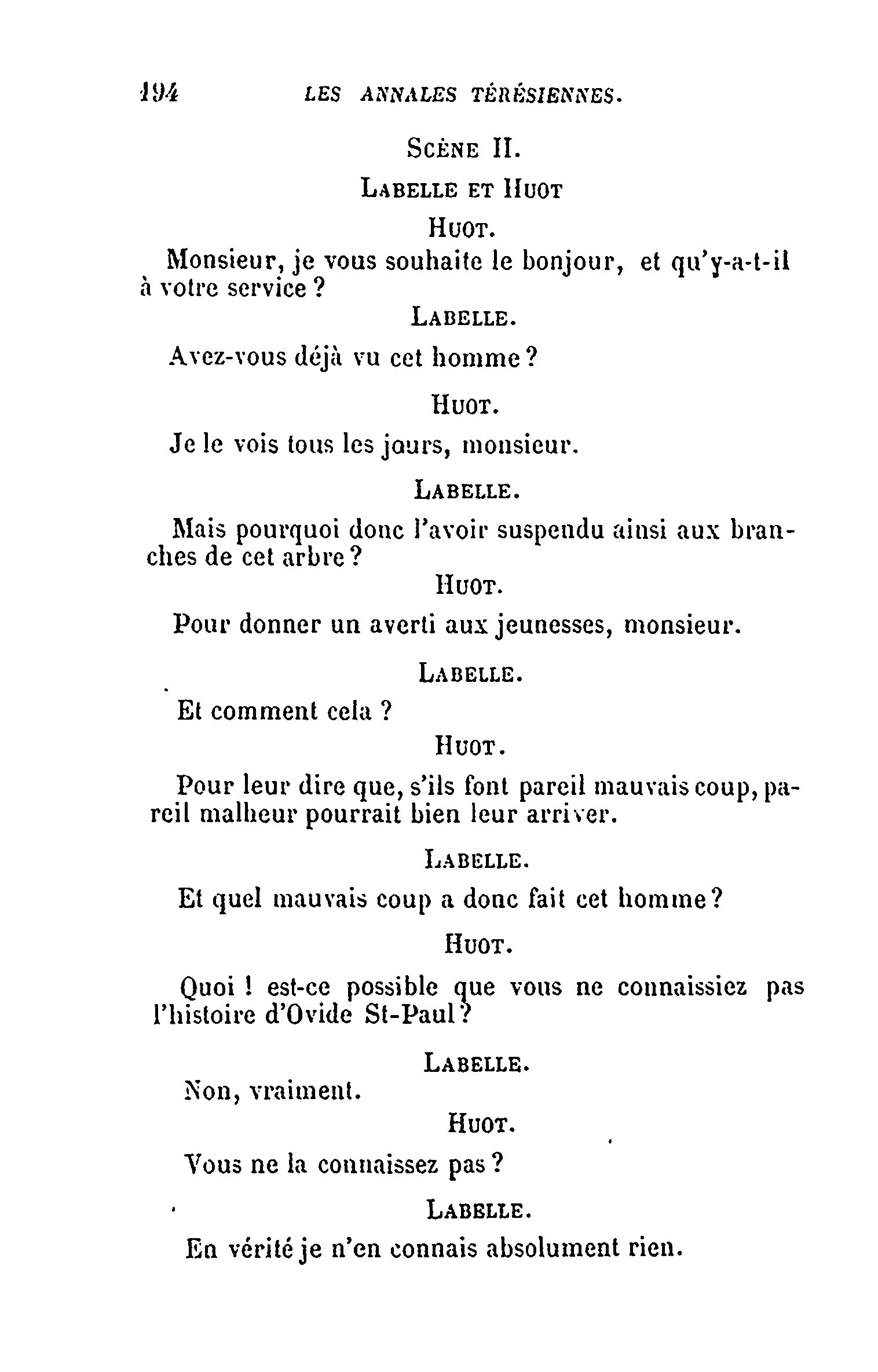 194 LES ANNALES TÉRÉSIENNES.

SCÈNE II.

LABELLE ET HUOT

HUOT.

Monsieur, je vous souhaite le bonjour, et qu'y-a-t-il à votre service ?

LABELLE.

Avez-vous déjà vu cet homme ?

HUOT.

Je le vois tous les jours, monsieur.

LABELLE.

Mais pourquoi donc l'avoir suspendu ainsi aux branches de cet arbre ?

HUOT.

Pour donner un averti aux jeunesses, monsieur.

LABELLE.

Et comment cela ?

HUOT.

Pour leur dire que, s'ils font pareil mauvais coup, pareil malheur pourrait bien leur arriver.

LABELLE.

Et quel mauvais coup a donc fait cet homme ?

HUOT.

Quoi ! est-ce possible que vous ne connaissiez pas l'histoire d'Ovide St-Paul ?

LABELLE.

Non, vraiment.

HUOT.

Vous ne la connaissez pas ?

LABELLE.

En vérité je n'en connais absolument rien.